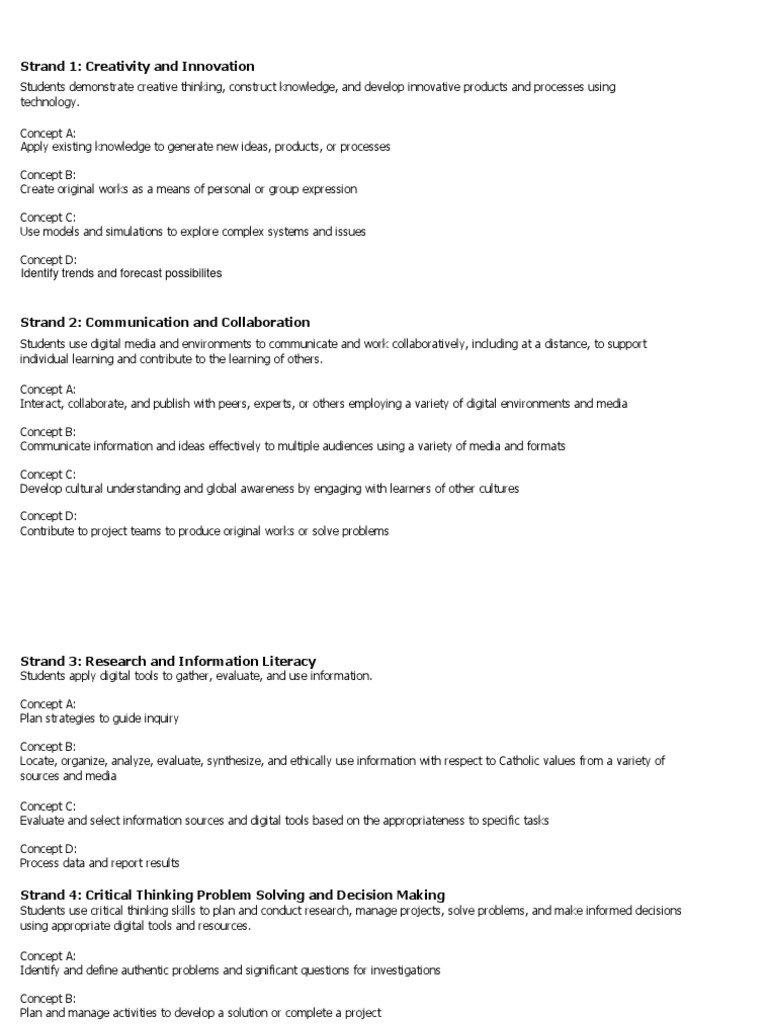 Strand 1: Creativity and Innovation
Students demonstrate creative thinking, construct knowledge, and develop innovative products and processes using technology.

Concept A:
Apply existing knowledge to generate new ideas, products, or processes

Concept B:
Create original works as a means of personal or group expression

Concept C:
Use models and simulations to explore complex systems and issues

Concept D:
Identify trends and forecast possibilites

Strand 2: Communication and Collaboration
Students use digital media and environments to communicate and work collaboratively, including at a distance, to support individual learning and contribute to the learning of others.

Concept A:
Interact, collaborate, and publish with peers, experts, or others employing a variety of digital environments and media

Concept B:
Communicate information and ideas effectively to multiple audiences using a variety of media and formats

Concept C:
Develop cultural understanding and global awareness by engaging with learners of other cultures

Concept D:
Contribute to project teams to produce original works or solve problems

Strand 3: Research and Information Literacy
Students apply digital tools to gather, evaluate, and use information.

Concept A:
Plan strategies to guide inquiry

Concept B:
Locate, organize, analyze, evaluate, synthesize, and ethically use information with respect to Catholic values from a variety of sources and media

Concept C:
Evaluate and select information sources and digital tools based on the appropriateness to specific tasks

Concept D:
Process data and report results

Strand 4: Critical Thinking Problem Solving and Decision Making
Students use critical thinking skills to plan and conduct research, manage projects, solve problems, and make informed decisions using appropriate digital tools and resources.

Concept A:
Identify and define authentic problems and significant questions for investigations

Concept B:
Plan and manage activities to develop a solution or complete a project